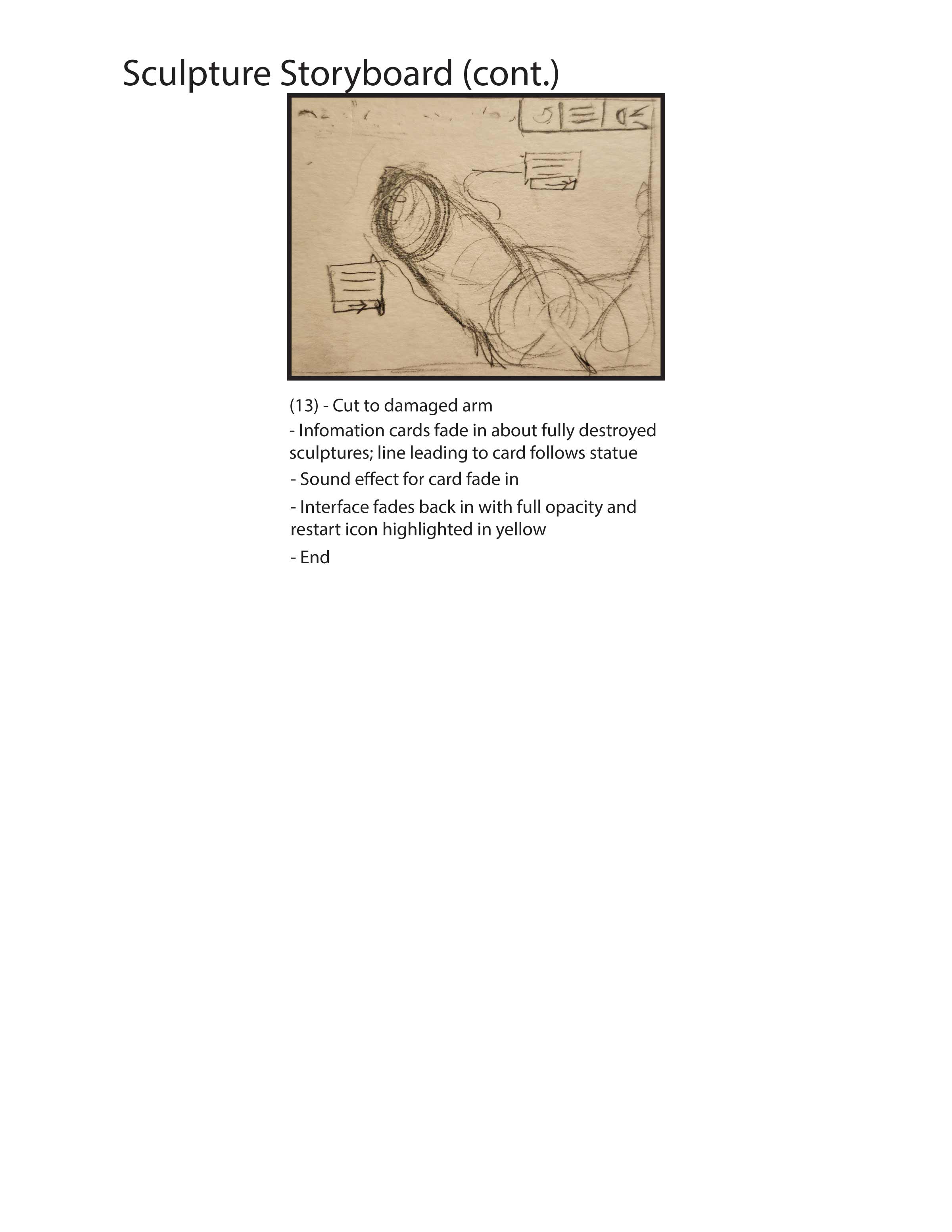 Sculpture Storyboard (cont.)

(13) - Cut to damaged arm

- Infomation cards fade in about fully destroyed sculptures; line leading to card follows statue

- Sound effect for card fade in

- Interface fades back in with full opacity and restart icon highlighted in yellow

- End